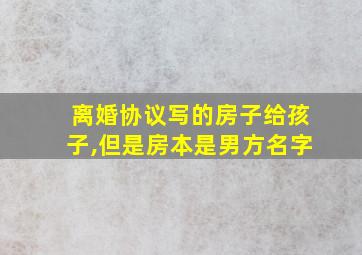 离婚协议写的房子给孩子,但是房本是男方名字